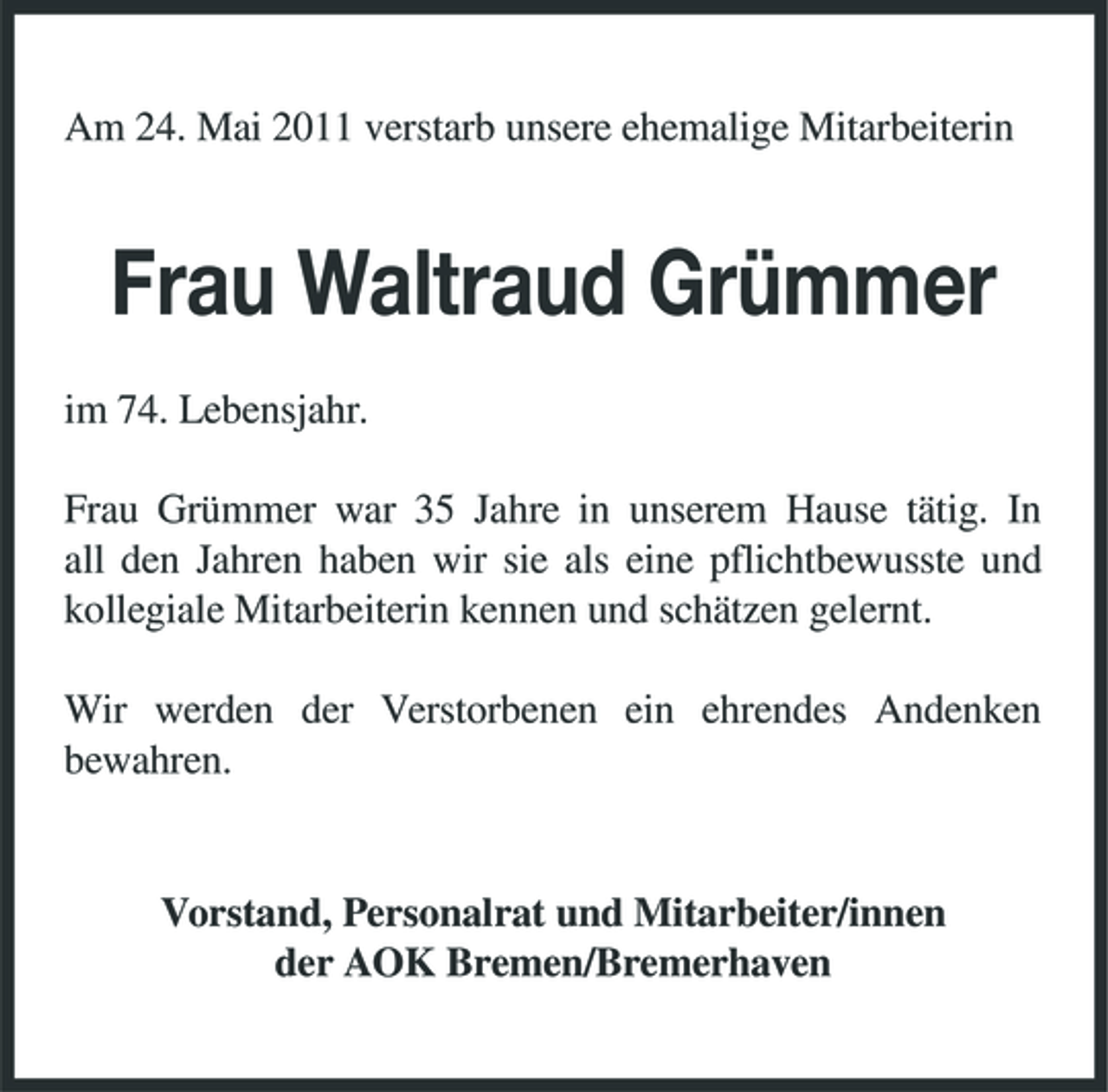 Am 24. Mai 2011 verstarb unsere ehemalige Mitarbeiterin

Frau Waltraud Grümmer

im 74. Lebensjahr.

Frau Grümmer war 35 Jahre in unserem Hause tätig. In all den Jahren haben wir sie als eine pflichtbewusste und kollegiale Mitarbeiterin kennen und schätzen gelernt.

Wir werden der Verstorbenen ein ehrendes Andenken bewahren.

Vorstand, Personalrat und Mitarbeiter/innen
der AOK Bremen/Bremerhaven